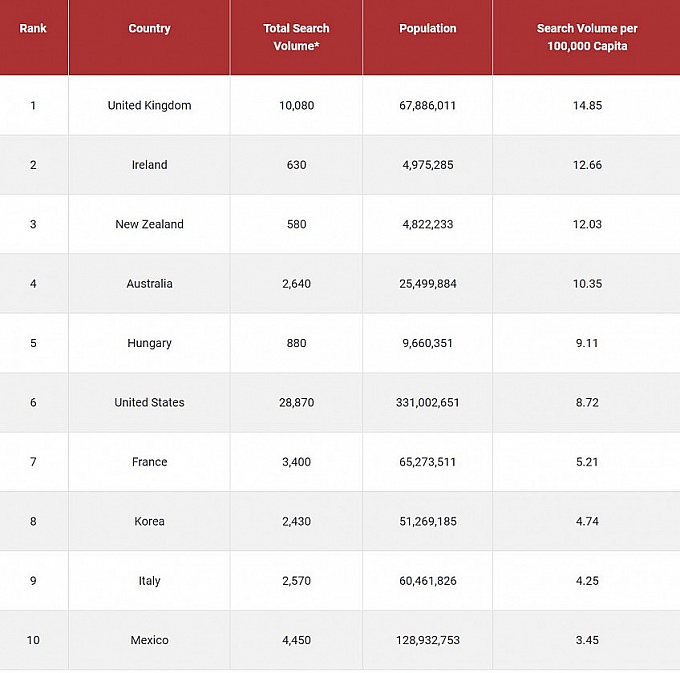 | Rank | Country | Total Search Volume* | Population | Search Volume per 100,000 Capita |
|---|---|---|---|---|
| 1 | United Kingdom | 10,080 | 67,886,011 | 14.85 |
| 2 | Ireland | 630 | 4,975,285 | 12.66 |
| 3 | New Zealand | 580 | 4,822,233 | 12.03 |
| 4 | Australia | 2,640 | 25,499,884 | 10.35 |
| 5 | Hungary | 880 | 9,660,351 | 9.11 |
| 6 | United States | 28,870 | 331,002,651 | 8.72 |
| 7 | France | 3,400 | 65,273,511 | 5.21 |
| 8 | Korea | 2,430 | 51,269,185 | 4.74 |
| 9 | Italy | 2,570 | 60,461,826 | 4.25 |
| 10 | Mexico | 4,450 | 128,932,753 | 3.45 |